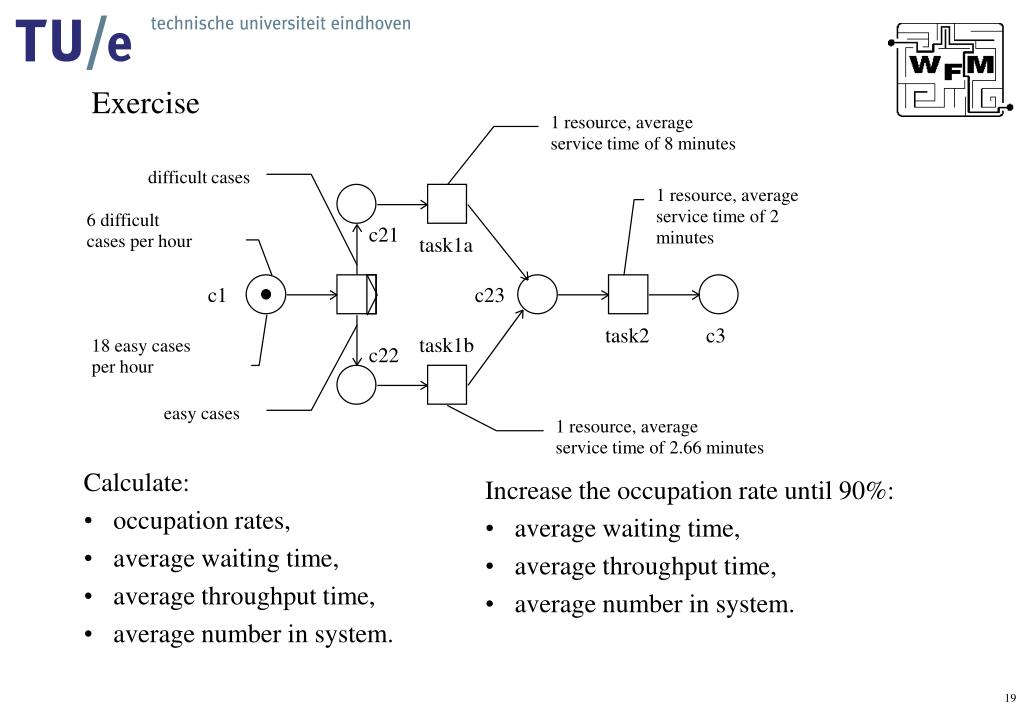 TU/e technische universiteit eindhoven

WFM

Exercise

1 resource, average service time of 8 minutes

difficult cases

1 resource, average service time of 2 minutes

6 difficult cases per hour

c21

task1a

c1

c23

task2

c3

18 easy cases per hour

c22

task1b

easy cases

1 resource, average service time of 2.66 minutes

Calculate:
• occupation rates,
• average waiting time,
• average throughput time,
• average number in system.

Increase the occupation rate until 90%:
• average waiting time,
• average throughput time,
• average number in system.

19